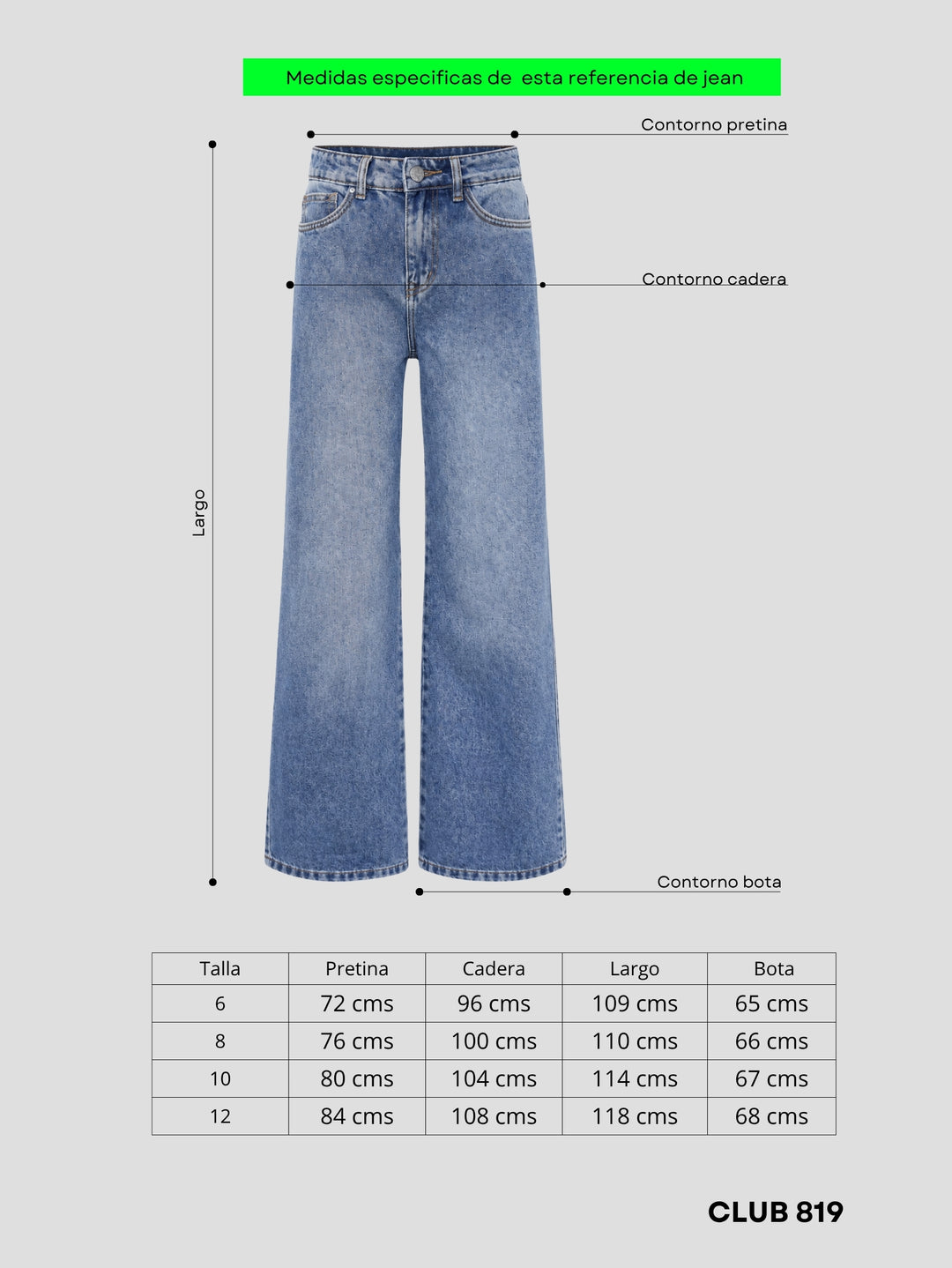 Medidas especificas de esta referencia de jean

Contorno pretina

Contorno cadera

Largo

Contorno bota

| Talla | Pretina | Cadera | Largo | Bota |
|---|---|---|---|---|
| 6 | 72 cms | 96 cms | 109 cms | 65 cms |
| 8 | 76 cms | 100 cms | 110 cms | 66 cms |
| 10 | 80 cms | 104 cms | 114 cms | 67 cms |
| 12 | 84 cms | 108 cms | 118 cms | 68 cms |

CLUB 819